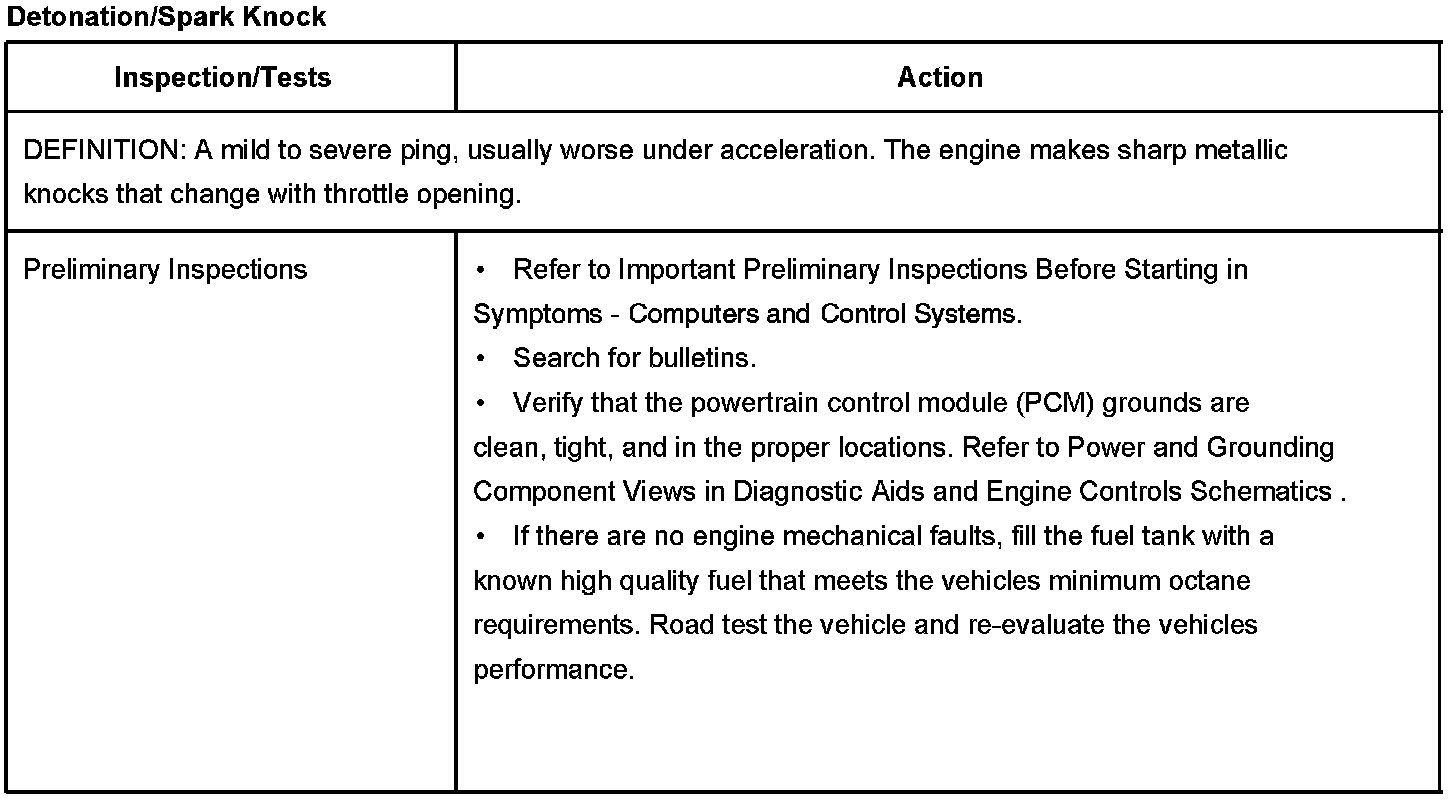 Detonation/Spark Knock

| Inspection/Tests | Action |
|---|---|
| DEFINITION: A mild to severe ping, usually worse under acceleration. The engine makes sharp metallic knocks that change with throttle opening. | |
| Preliminary Inspections | • Refer to Important Preliminary Inspections Before Starting in Symptoms - Computers and Control Systems. • Search for bulletins. • Verify that the powertrain control module (PCM) grounds are clean, tight, and in the proper locations. Refer to Power and Grounding Component Views in Diagnostic Aids and Engine Controls Schematics . • If there are no engine mechanical faults, fill the fuel tank with a known high quality fuel that meets the vehicles minimum octane requirements. Road test the vehicle and re-evaluate the vehicles performance. |